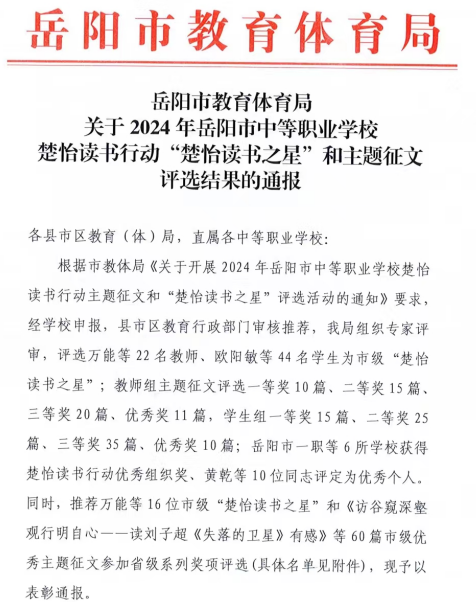 岳阳市教育体育局

岳阳市教育体育局
关于 2024 年岳阳市中等职业学校
楚怡读书行动“楚怡读书之星”和主题征文
评选结果的通报

各县市区教育（体）局，直属各中等职业学校：

根据市教体局《关于开展 2024 年岳阳市中等职业学校楚怡读书行动主题征文和“楚怡读书之星”评选活动的通知》要求，经学校申报，县市区教育行政部门审核推荐，我局组织专家评审，评选万能等 22 名教师、欧阳敏等 44 名学生为市级“楚怡读书之星”；教师组主题征文评选一等奖 10 篇、二等奖 15 篇、三等奖 20 篇、优秀奖 11 篇，学生组一等奖 15 篇、二等奖 25 篇、三等奖 35 篇、优秀奖 10 篇；岳阳市一职等 6 所学校获得楚怡读书行动优秀组织奖、黄乾等 10 位同志评定为优秀个人。同时，推荐万能等 16 位市级“楚怡读书之星”和《访谷窥深壑 观行明自心——读刘子超《失落的卫星》有感》等 60 篇市级优秀主题征文参加省级系列奖项评选(具体名单见附件)，现予以表彰通报。